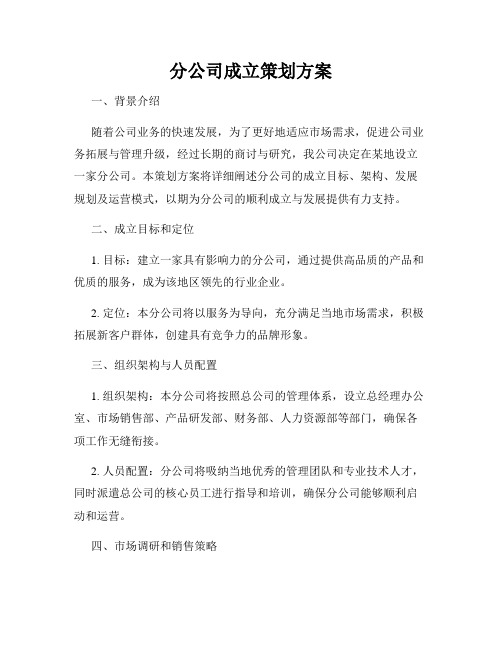 分公司成立策划方案

一、背景介绍

随着公司业务的快速发展，为了更好地适应市场需求，促进公司业务拓展与管理升级，经过长期的商讨与研究，我公司决定在某地设立一家分公司。本策划方案将详细阐述分公司的成立目标、架构、发展规划及运营模式，以期为分公司的顺利成立与发展提供有力支持。

二、成立目标和定位

1. 目标：建立一家具有影响力的分公司，通过提供高品质的产品和优质的服务，成为该地区领先的行业企业。

2. 定位：本分公司将以服务为导向，充分满足当地市场需求，积极拓展新客户群体，创建具有竞争力的品牌形象。

三、组织架构与人员配置

1. 组织架构：本分公司将按照总公司的管理体系，设立总经理办公室、市场销售部、产品研发部、财务部、人力资源部等部门，确保各项工作无缝衔接。

2. 人员配置：分公司将吸纳当地优秀的管理团队和专业技术人才，同时派遣总公司的核心员工进行指导和培训，确保分公司能够顺利启动和运营。

四、市场调研和销售策略